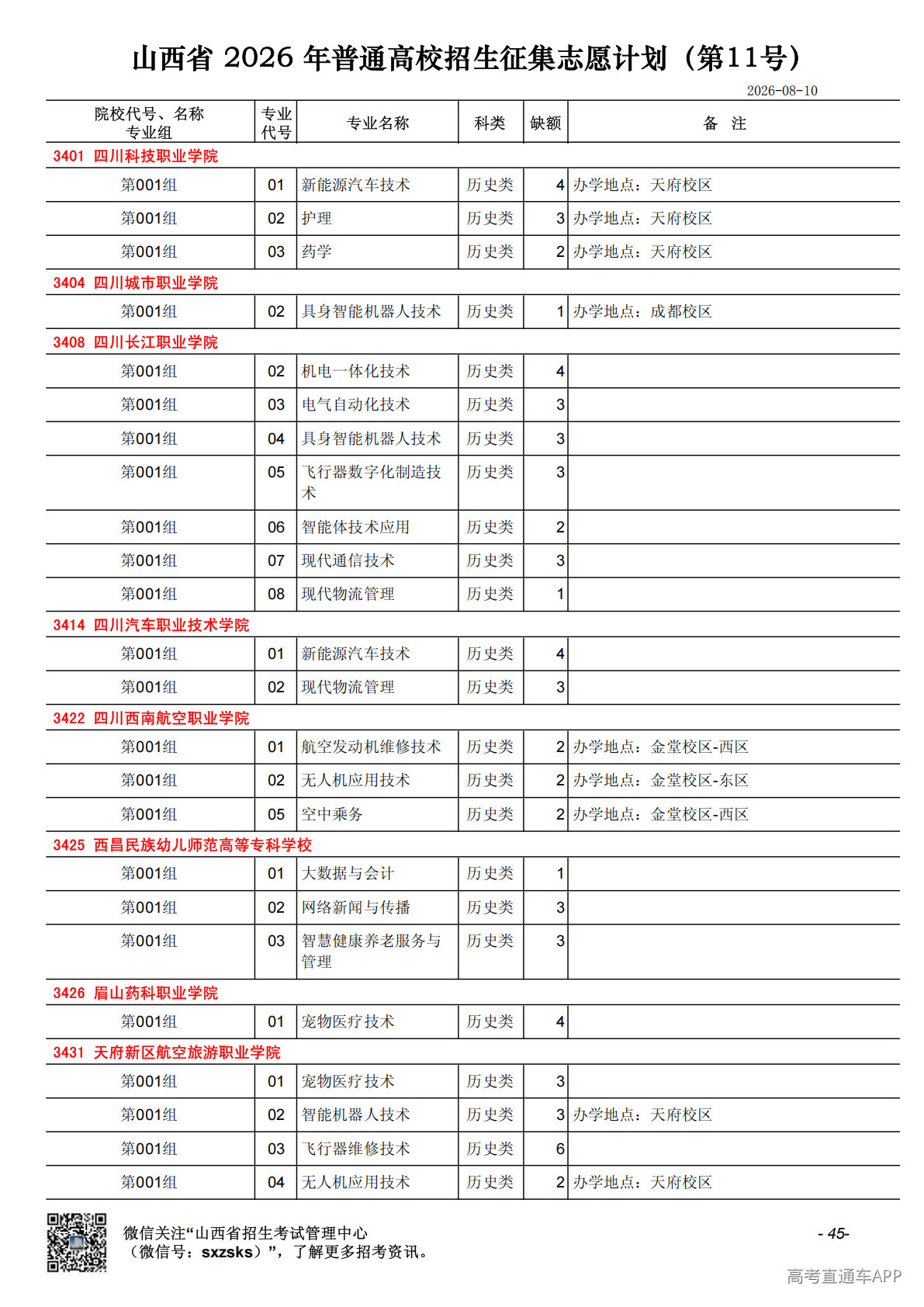 山西省 2026 年普通高校招生征集志愿计划（第11号）

2026-08-10

| 院校代号、名称 专业组 | 专业代号 | 专业名称 | 科类 | 缺额 | 备 注 |
|---|---|---|---|---|---|
| 3401 四川科技职业学院 | | | | | |
| 第001组 | 01 | 新能源汽车技术 | 历史类 | 4 | 办学地点：天府校区 |
| 第001组 | 02 | 护理 | 历史类 | 3 | 办学地点：天府校区 |
| 第001组 | 03 | 药学 | 历史类 | 2 | 办学地点：天府校区 |
| 3404 四川城市职业学院 | | | | | |
| 第001组 | 02 | 具身智能机器人技术 | 历史类 | 1 | 办学地点：成都校区 |
| 3408 四川长江职业学院 | | | | | |
| 第001组 | 02 | 机电一体化技术 | 历史类 | 4 | |
| 第001组 | 03 | 电气自动化技术 | 历史类 | 3 | |
| 第001组 | 04 | 具身智能机器人技术 | 历史类 | 3 | |
| 第001组 | 05 | 飞行器数字化制造技术 | 历史类 | 3 | |
| 第001组 | 06 | 智能体技术应用 | 历史类 | 2 | |
| 第001组 | 07 | 现代通信技术 | 历史类 | 3 | |
| 第001组 | 08 | 现代物流管理 | 历史类 | 1 | |
| 3414 四川汽车职业技术学院 | | | | | |
| 第001组 | 01 | 新能源汽车技术 | 历史类 | 4 | |
| 第001组 | 02 | 现代物流管理 | 历史类 | 3 | |
| 3422 四川西南航空职业学院 | | | | | |
| 第001组 | 01 | 航空发动机维修技术 | 历史类 | 2 | 办学地点：金堂校区-西区 |
| 第001组 | 02 | 无人机应用技术 | 历史类 | 2 | 办学地点：金堂校区-东区 |
| 第001组 | 05 | 空中乘务 | 历史类 | 2 | 办学地点：金堂校区-西区 |
| 3425 西昌民族幼儿师范高等专科学校 | | | | | |
| 第001组 | 01 | 大数据与会计 | 历史类 | 1 | |
| 第001组 | 02 | 网络新闻与传播 | 历史类 | 3 | |
| 第001组 | 03 | 智慧健康养老服务与管理 | 历史类 | 3 | |
| 3426 眉山药科职业学院 | | | | | |
| 第001组 | 01 | 宠物医疗技术 | 历史类 | 4 | |
| 3431 天府新区航空旅游职业学院 | | | | | |
| 第001组 | 01 | 宠物医疗技术 | 历史类 | 3 | |
| 第001组 | 02 | 智能机器人技术 | 历史类 | 3 | 办学地点：天府校区 |
| 第001组 | 03 | 飞行器维修技术 | 历史类 | 6 | |
| 第001组 | 04 | 无人机应用技术 | 历史类 | 2 | 办学地点：天府校区 |

微信关注“山西省招生考试管理中心（微信号：sxzsks）”，了解更多招考资讯。

- 45-

高考直通车APP